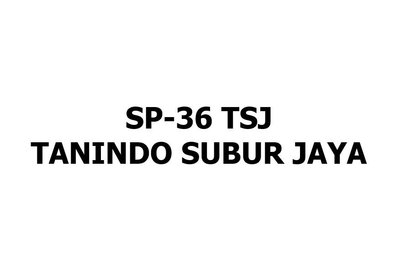 SP-36 TSJ
TANINDO SUBUR JAYA